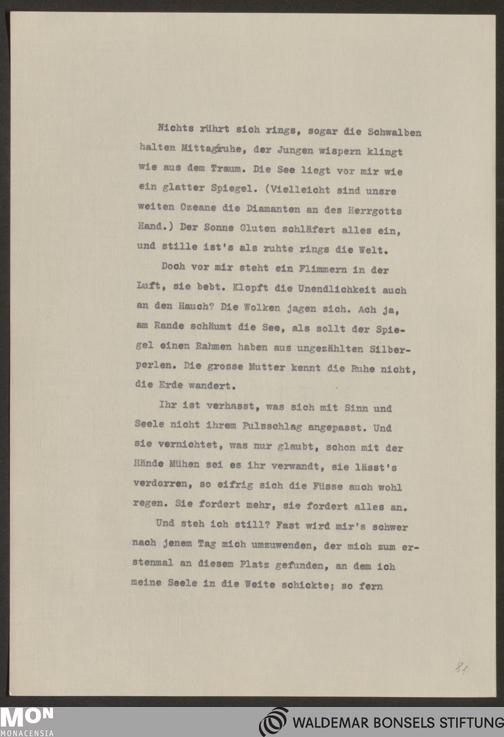 Nichts rührt sich rings, sogar die Schwalben halten Mittagruhe, der Jungen wispern klingt wie aus dem Traum. Die See liegt vor mir wie ein glatter Spiegel. (Vielleicht sind unsre weiten Ozeane die Diamanten an des Herrgotts Hand.) Der Sonne Gluten schläfert alles ein, und stille ist's als ruhte rings die Welt.

Doch vor mir steht ein Flimmern in der Luft, sie bebt. Klopft die Unendlichkeit auch an den Hauch? Die Wolken jagen sich. Ach ja, am Rande schäumt die See, als sollt der Spiegel einen Rahmen haben aus ungezählten Silberperlen. Die grosse Mutter kennt die Ruhe nicht, die Erde wandert.

Ihr ist verhasst, was sich mit Sinn und Seele nicht ihrem Pulsschlag angepasst. Und sie vernichtet, was nur glaubt, schon mit der Hände Mühen sei es ihr verwandt, sie lässt's verdorren, so eifrig sich die Füsse auch wohl regen. Sie fordert mehr, sie fordert alles an.

Und steh ich still? Fast wird mir's schwer nach jenem Tag mich umzuwenden, der mich zum erstenmal an diesem Platz gefunden, an dem ich meine Seele in die Weite schickte; so fern

31

MON
MONACENSIA

WALDEMAR BONSELS STIFTUNG